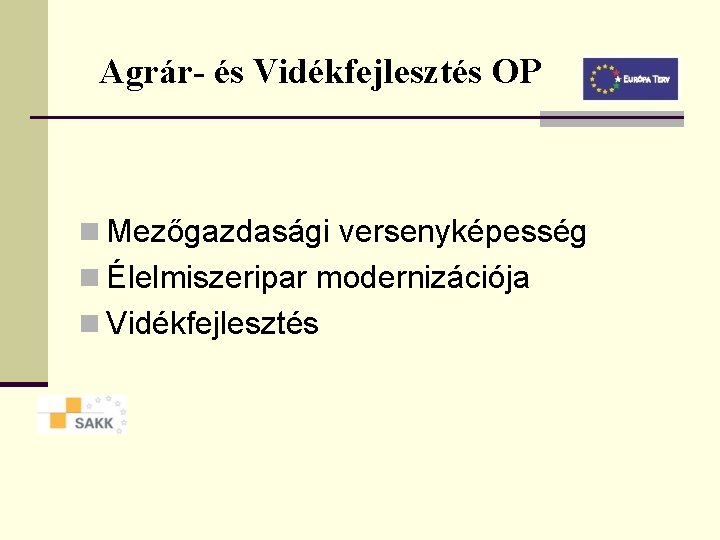 Agrár- és Vidékfejlesztés OP

EURÓPA TERV

Mezőgazdasági versenyképesség
Élelmiszeripar modernizációja
Vidékfejlesztés

SAKK